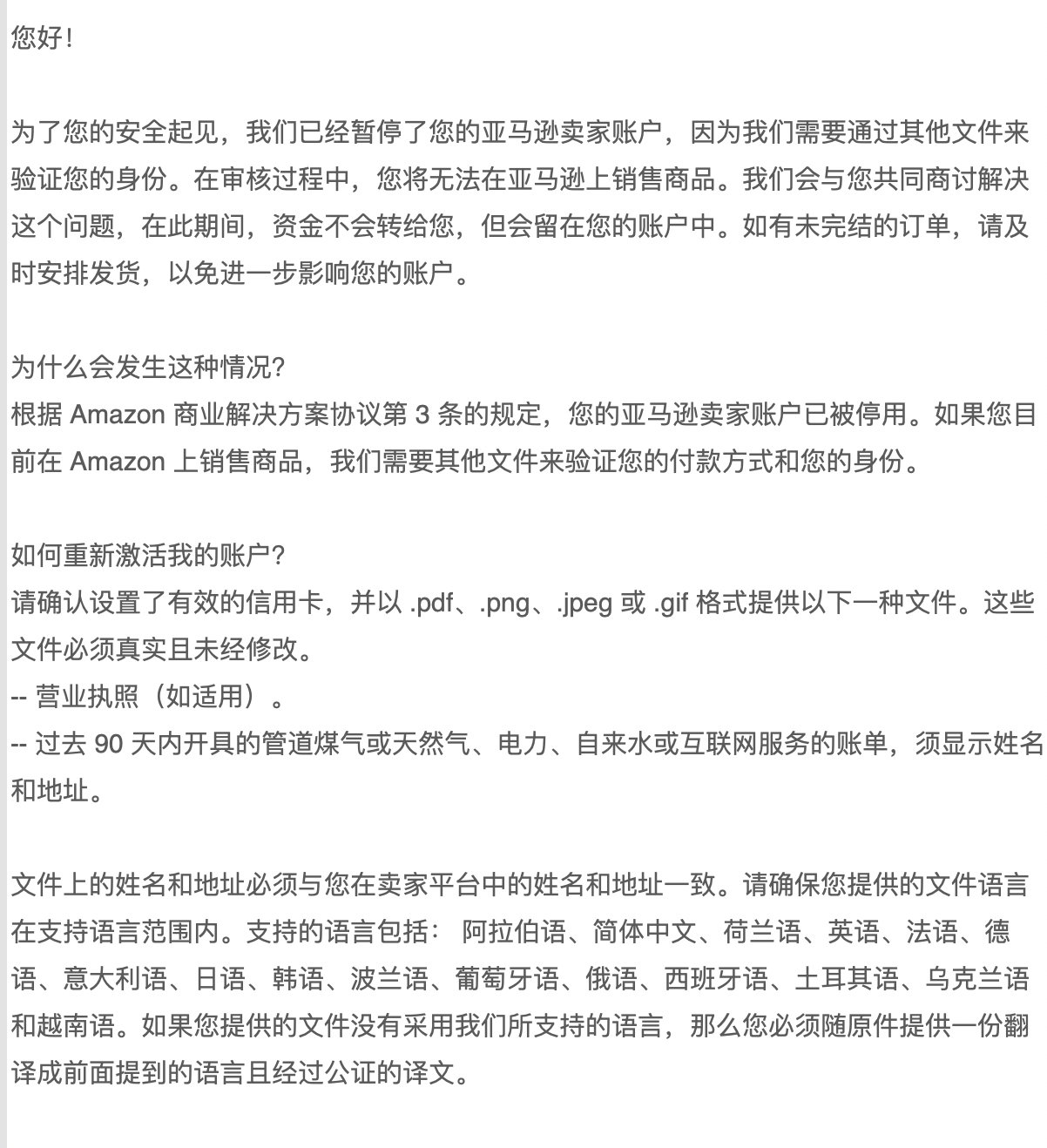 您好！

为了您的安全起见，我们已经暂停了您的亚马逊卖家账户，因为我们需要通过其他文件来验证您的身份。在审核过程中，您将无法在亚马逊上销售商品。我们会与您共同商讨解决这个问题，在此期间，资金不会转给您，但会留在您的账户中。如有未完结的订单，请及时安排发货，以免进一步影响您的账户。

为什么会发生这种情况？
根据 Amazon 商业解决方案协议第 3 条的规定，您的亚马逊卖家账户已被停用。如果您目前在 Amazon 上销售商品，我们需要其他文件来验证您的付款方式和您的身份。

如何重新激活我的账户？
请确认设置了有效的信用卡，并以 .pdf、.png、.jpeg 或 .gif 格式提供以下一种文件。这些文件必须真实且未经修改。
-- 营业执照（如适用）。
-- 过去 90 天内开具的管道煤气或天然气、电力、自来水或互联网服务的账单，须显示姓名和地址。

文件上的姓名和地址必须与您在卖家平台中的姓名和地址一致。请确保您提供的文件语言在支持语言范围内。支持的语言包括： 阿拉伯语、简体中文、荷兰语、英语、法语、德语、意大利语、日语、韩语、波兰语、葡萄牙语、俄语、西班牙语、土耳其语、乌克兰语和越南语。如果您提供的文件没有采用我们所支持的语言，那么您必须随原件提供一份翻译成前面提到的语言且经过公证的译文。